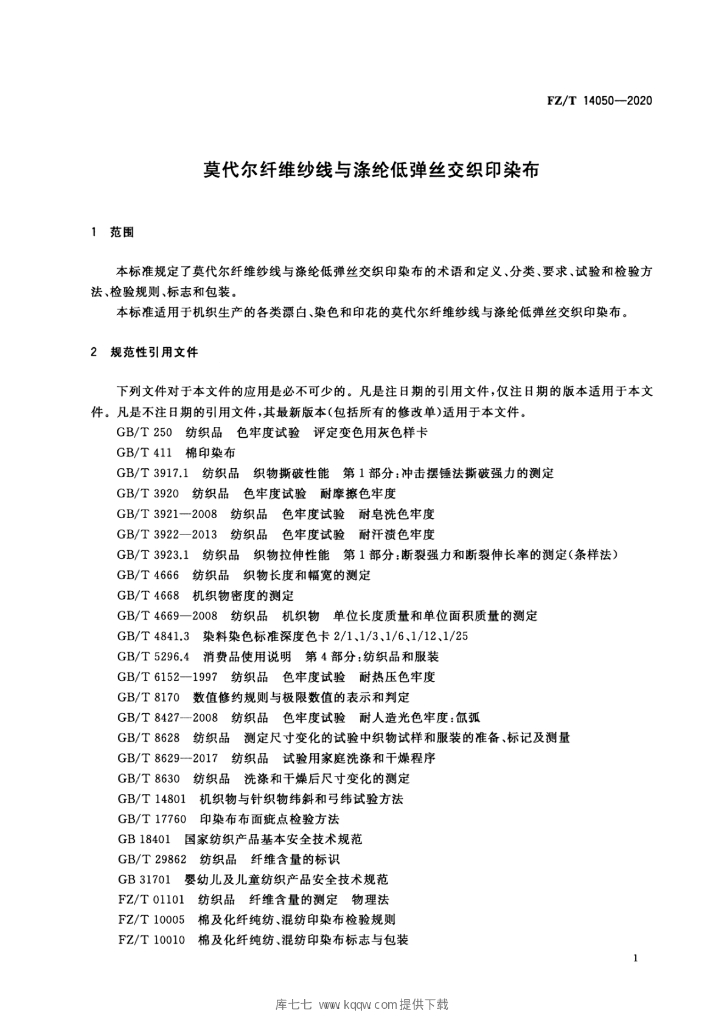 FZ/T 14050—2020

莫代尔纤维纱线与涤纶低弹丝交织印染布

1 范围

本标准规定了莫代尔纤维纱线与涤纶低弹丝交织印染布的术语和定义、分类、要求、试验和检验方法、检验规则、标志和包装。

本标准适用于机织生产的各类漂白、染色和印花的莫代尔纤维纱线与涤纶低弹丝交织印染布。

2 规范性引用文件

下列文件对于本文件的应用是必不可少的。凡是注日期的引用文件，仅注日期的版本适用于本文件。凡是不注日期的引用文件，其最新版本（包括所有的修改单）适用于本文件。

GB/T 250 纺织品 色牢度试验 评定变色用灰色样卡
GB/T 411 棉印染布
GB/T 3917.1 纺织品 织物撕破性能 第1部分：冲击摆锤法撕破强力的测定
GB/T 3920 纺织品 色牢度试验 耐摩擦色牢度
GB/T 3921—2008 纺织品 色牢度试验 耐皂洗色牢度
GB/T 3922—2013 纺织品 色牢度试验 耐汗渍色牢度
GB/T 3923.1 纺织品 织物拉伸性能 第1部分：断裂强力和断裂伸长率的测定（条样法）
GB/T 4666 纺织品 织物长度和幅宽的测定
GB/T 4668 机织物密度的测定
GB/T 4669—2008 纺织品 机织物 单位长度质量和单位面积质量的测定
GB/T 4841.3 染料染色标准深度色卡 2/1、1/3、1/6、1/12、1/25
GB/T 5296.4 消费品使用说明 第4部分：纺织品和服装
GB/T 6152—1997 纺织品 色牢度试验 耐热压色牢度
GB/T 8170 数值修约规则与极限数值的表示和判定
GB/T 8427—2008 纺织品 色牢度试验 耐人造光色牢度：氙弧
GB/T 8628 纺织品 测定尺寸变化的试验中织物试样和服装的准备、标记及测量
GB/T 8629—2017 纺织品 试验用家庭洗涤和干燥程序
GB/T 8630 纺织品 洗涤和干燥后尺寸变化的测定
GB/T 14801 机织物与针织物纬斜和弓纬试验方法
GB/T 17760 印染布布面疵点检验方法
GB 18401 国家纺织产品基本安全技术规范
GB/T 29862 纺织品 纤维含量的标识
GB 31701 婴幼儿及儿童纺织产品安全技术规范
FZ/T 01101 纺织品 纤维含量的测定 物理法
FZ/T 10005 棉及化纤纯纺、混纺印染布检验规则
FZ/T 10010 棉及化纤纯纺、混纺印染布标志与包装

1

库七七 www.kqqw.com提供下载